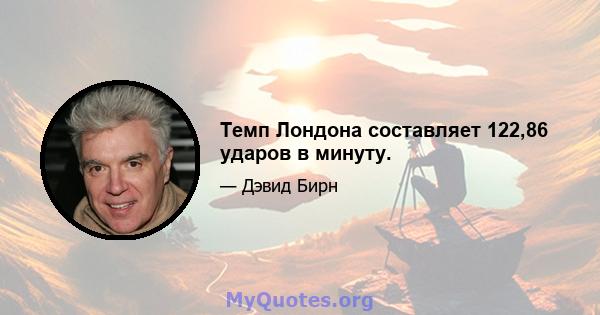 Темп Лондона составляет 122,86 ударов в минуту.

— Дэвид Бирн

MyQuotes.org